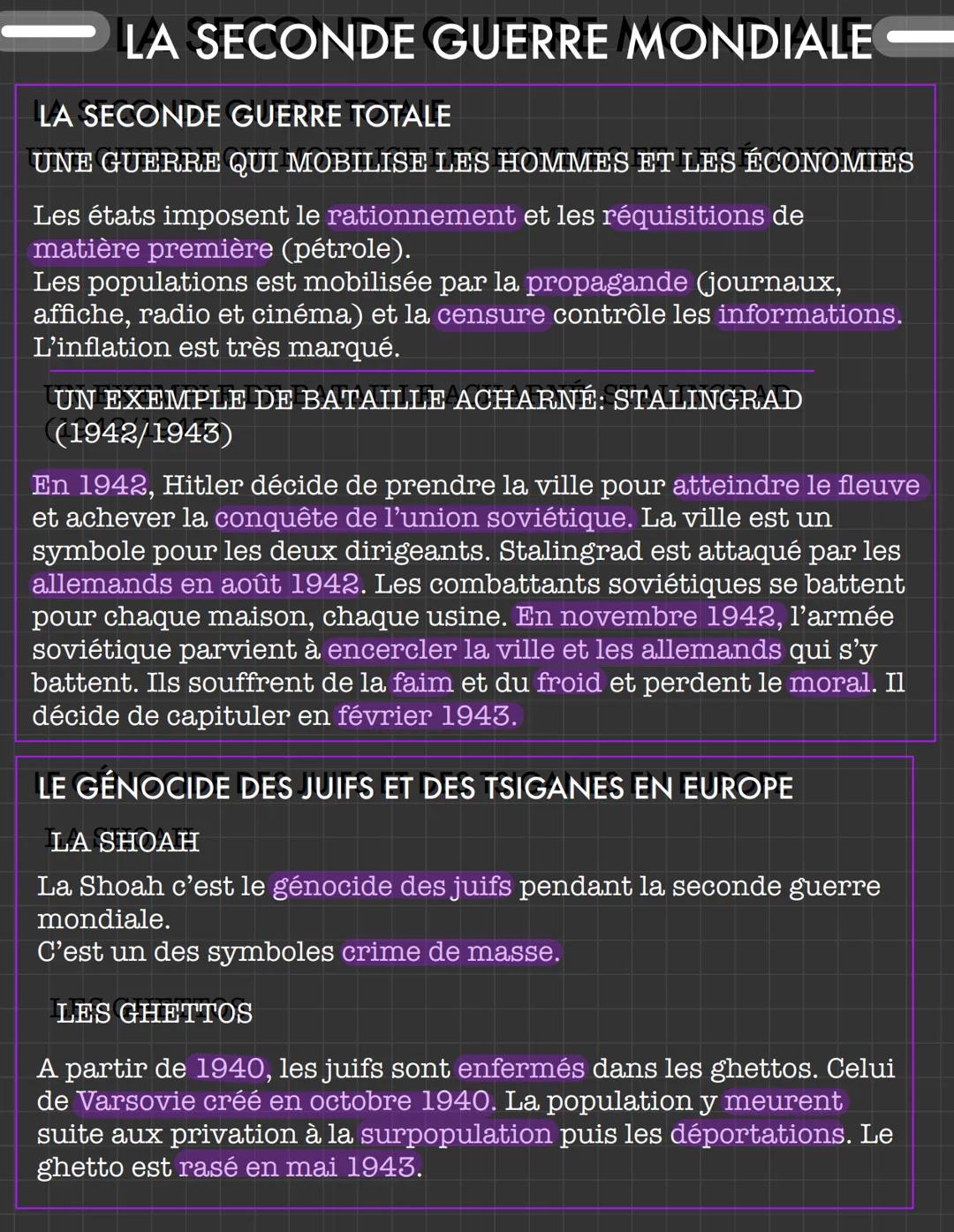 LA SECONDE GUERRE MONDIALE

LA SECONDE GUERRE TOTALE

UNE GUERRE QUI MOBILISE LES HOMMES ET LES ÉCONOMIES

Les états imposent le rationnement et les réquisitions de matière première (pétrole).
Les populations est mobilisée par la propagande (journaux, affiche, radio et cinéma) et la censure contrôle les informations.
L'inflation est très marqué.

UN EXEMPLE DE BATAILLE ACHARNÉ: STALINGRAD (1942/1943)

En 1942, Hitler décide de prendre la ville pour atteindre le fleuve et achever la conquête de l'union soviétique. La ville est un symbole pour les deux dirigeants. Stalingrad est attaqué par les allemands en août 1942. Les combattants soviétiques se battent pour chaque maison, chaque usine. En novembre 1942, l'armée soviétique parvient à encercler la ville et les allemands qui s'y battent. Ils souffrent de la faim et du froid et perdent le moral. Il décide de capituler en février 1943.

LE GÉNOCIDE DES JUIFS ET DES TSIGANES EN EUROPE

LA SHOAH

La Shoah c'est le génocide des juifs pendant la seconde guerre mondiale.
C'est un des symboles crime de masse.

LES GHETTOS

A partir de 1940, les juifs sont enfermés dans les ghettos. Celui de Varsovie créé en octobre 1940. La population y meurent suite aux privation à la surpopulation puis les déportations. Le ghetto est rasé en mai 1943.